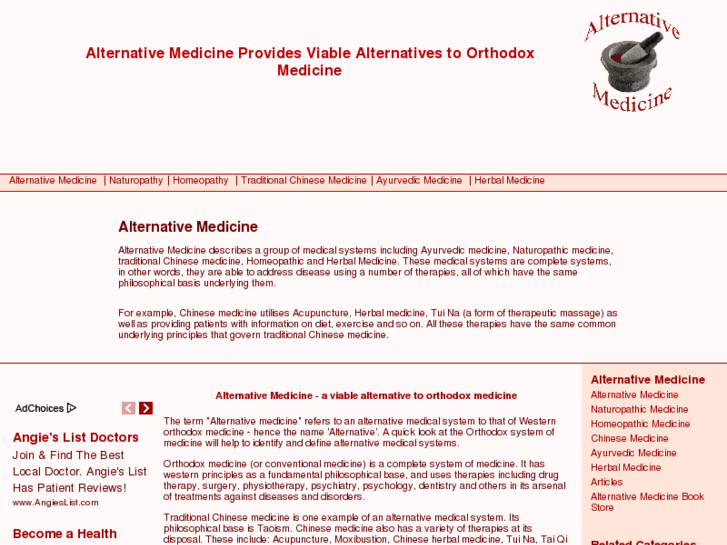 Alternative Medicine Provides Viable Alternatives to Orthodox Medicine

Alternative Medicine

Alternative Medicine | Naturopathy | Homeopathy | Traditional Chinese Medicine | Ayurvedic Medicine | Herbal Medicine

Alternative Medicine

Alternative Medicine describes a group of medical systems including Ayurvedic medicine, Naturopathic medicine, traditional Chinese medicine, Homeopathic and Herbal Medicine. These medical systems are complete systems, in other words, they are able to address disease using a number of therapies, all of which have the same philosophical basis underlying them.

For example, Chinese medicine utilises Acupuncture, Herbal medicine, Tui Na (a form of therapeutic massage) as well as providing patients with information on diet, exercise and so on. All these therapies have the same common underlying principles that govern traditional Chinese medicine.

AdChoices

Angie's List Doctors
Join & Find The Best Local Doctor. Angie's List Has Patient Reviews!
www.AngiesList.com

Become a Health

Alternative Medicine - a viable alternative to orthodox medicine

The term "Alternative medicine" refers to an alternative medical system to that of Western orthodox medicine - hence the name 'Alternative'. A quick look at the Orthodox system of medicine will help to identify and define alternative medical systems.

Orthodox medicine (or conventional medicine) is a complete system of medicine. It has western principles as a fundamental philosophical base, and uses therapies including drug therapy, surgery, physiotherapy, psychiatry, psychology, dentistry and others in its arsenal of treatments against diseases and disorders.

Traditional Chinese medicine is one example of an alternative medical system. Its philosophical base is Taoism. Chinese medicine also has a variety of therapies at its disposal. These include: Acupuncture, Moxibustion, Chinese herbal medicine, Tui Na, Tai Qi

Alternative Medicine
Alternative Medicine
Naturopathic Medicine
Homeopathic Medicine
Chinese Medicine
Ayurvedic Medicine
Herbal Medicine
Articles
Alternative Medicine Book Store

Related Categories